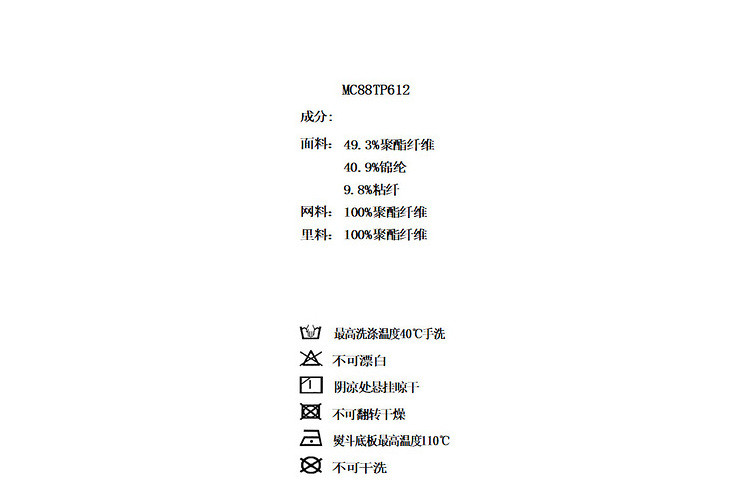 MC88TP612

成分:

面料: 49.3%聚酯纤维
40.9%锦纶
9.8%粘纤
网料: 100%聚酯纤维
里料: 100%聚酯纤维

最高洗涤温度40℃手洗
不可漂白
阴凉处悬挂晾干
不可翻转干燥
熨斗底板最高温度110℃
不可干洗